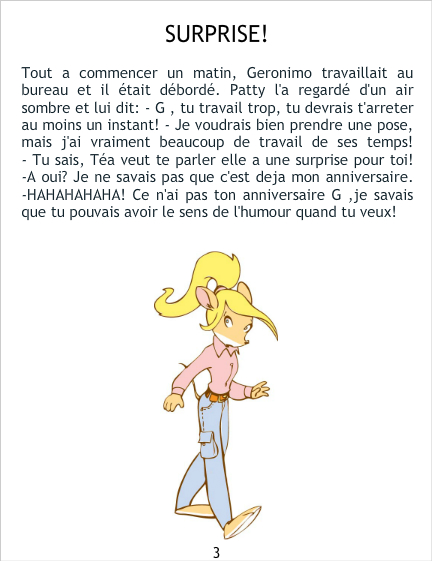 SURPRISE!

Tout a commencer un matin, Geronimo travaillait au bureau et il était débordé. Patty l'a regardé d'un air sombre et lui dit: - G , tu travail trop, tu devrais t'arreter au moins un instant! - Je voudrais bien prendre une pose, mais j'ai vraiment beaucoup de travail de ses temps! - Tu sais, Téa veut te parler elle a une surprise pour toi! -A oui? Je ne savais pas que c'est deja mon anniversaire. -HAHAHAHAHA! Ce n'ai pas ton anniversaire G ,je savais que tu pouvais avoir le sens de l'humour quand tu veux!

3